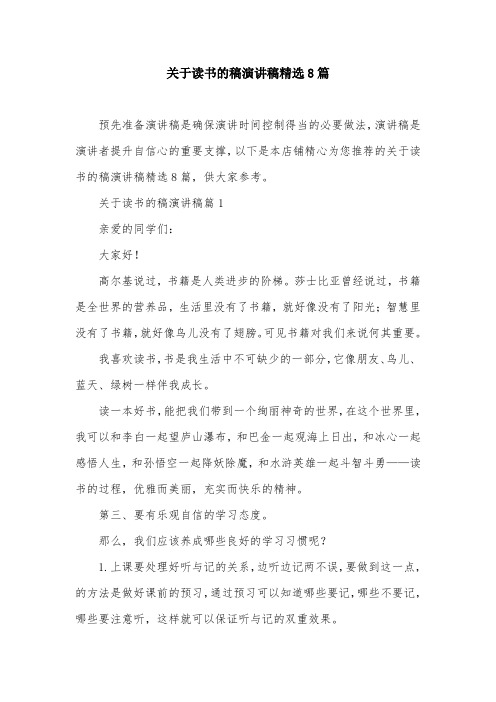 关于读书的稿演讲稿精选8篇

预先准备演讲稿是确保演讲时间控制得当的必要做法，演讲稿是演讲者提升自信心的重要支撑，以下是本店铺精心为您推荐的关于读书的稿演讲稿精选8篇，供大家参考。

关于读书的稿演讲稿篇1

亲爱的同学们：

大家好！

高尔基说过，书籍是人类进步的阶梯。莎士比亚曾经说过，书籍是全世界的营养品，生活里没有了书籍，就好像没有了阳光；智慧里没有了书籍，就好像鸟儿没有了翅膀。可见书籍对我们来说何其重要。

我喜欢读书，书是我生活中不可缺少的一部分，它像朋友、鸟儿、蓝天、绿树一样伴我成长。

读一本好书，能把我们带到一个绚丽神奇的世界，在这个世界里，我可以和李白一起望庐山瀑布，和巴金一起观海上日出，和冰心一起感悟人生，和孙悟空一起降妖除魔，和水浒英雄一起斗智斗勇——读书的过程，优雅而美丽，充实而快乐的精神。

第三、要有乐观自信的学习态度。

那么，我们应该养成哪些良好的学习习惯呢？

1.上课要处理好听与记的关系，边听边记两不误，要做到这一点，的方法是做好课前的预习，通过预习可以知道哪些要记，哪些不要记，哪些要注意听，这样就可以保证听与记的双重效果。